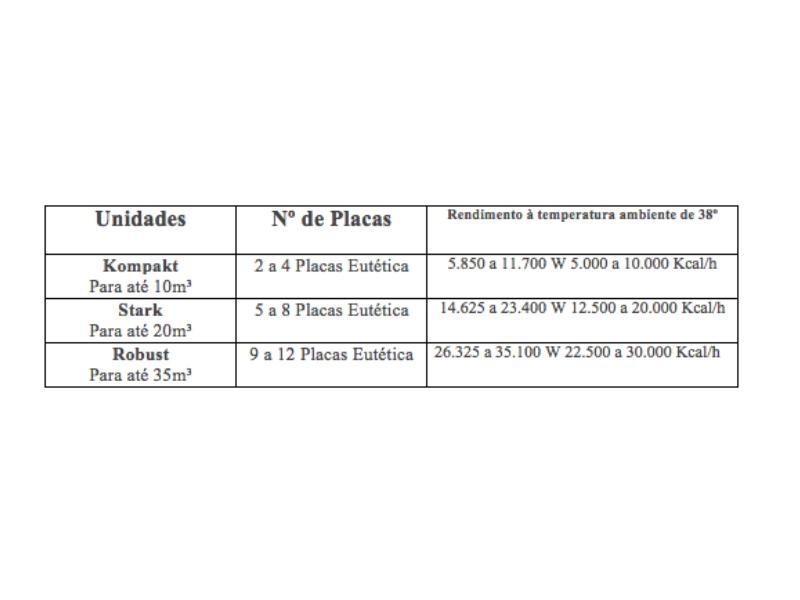 | Unidades | Nº de Placas | Rendimento à temperatura ambiente de 38º |
|---|---|---|
| Kompakt Para até 10m³ | 2 a 4 Placas Eutética | 5.850 a 11.700 W 5.000 a 10.000 Kcal/h |
| Stark Para até 20m³ | 5 a 8 Placas Eutética | 14.625 a 23.400 W 12.500 a 20.000 Kcal/h |
| Robust Para até 35m³ | 9 a 12 Placas Eutética | 26.325 a 35.100 W 22.500 a 30.000 Kcal/h |